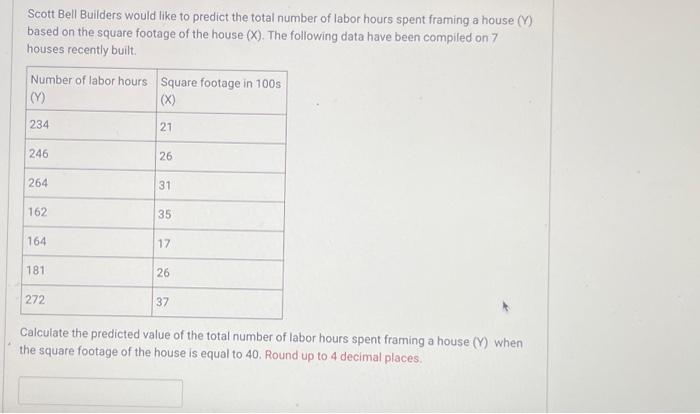 Scott Bell Builders would like to predict the total number of labor hours spent framing a house (Y) based on the square footage of the house (X). The following data have been compiled on 7 houses recently built.

| Number of labor hours (Y) | Square footage in 100s (X) |
|---|---|
| 234 | 21 |
| 246 | 26 |
| 264 | 31 |
| 162 | 35 |
| 164 | 17 |
| 181 | 26 |
| 272 | 37 |

Calculate the predicted value of the total number of labor hours spent framing a house (Y) when the square footage of the house is equal to 40. Round up to 4 decimal places.